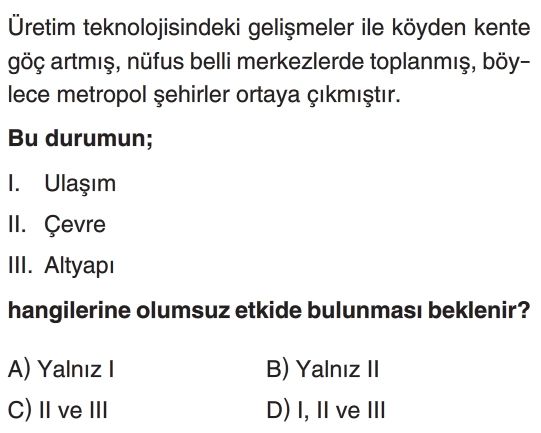 Üretim teknolojisindeki gelişmeler ile köyden kente göç artmış, nüfus belli merkezlerde toplanmış, böylece metropol şehirler ortaya çıkmıştır.

Bu durumun;

I. Ulaşım

II. Çevre

III. Altyapı

hangilerine olumsuz etkide bulunması beklenir?

A) Yalnız I
B) Yalnız II
C) II ve III
D) I, II ve III